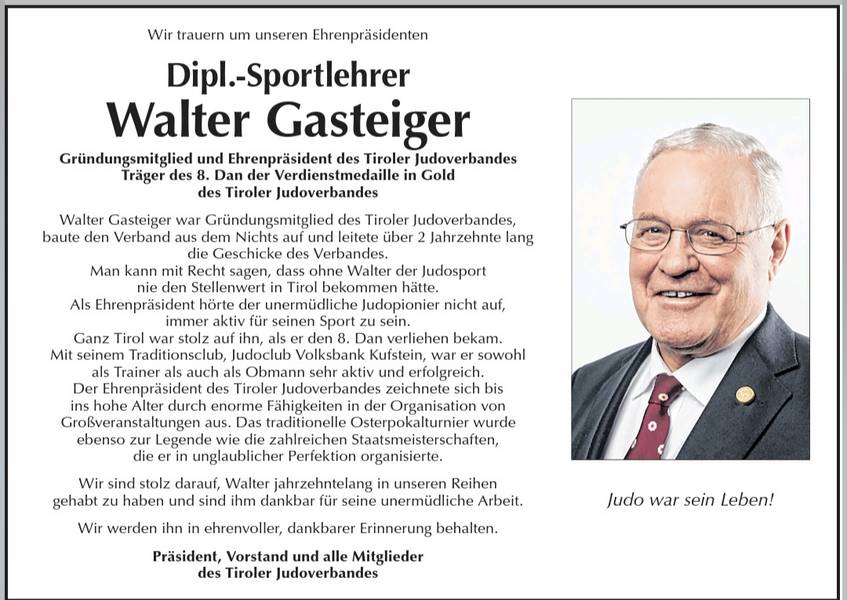 Wir trauern um unseren Ehrenpräsidenten

Dipl.-Sportlehrer
Walter Gasteiger

Gründungsmitglied und Ehrenpräsident des Tiroler Judoverbandes
Träger des 8. Dan der Verdienstmedaille in Gold
des Tiroler Judoverbandes

Walter Gasteiger war Gründungsmitglied des Tiroler Judoverbandes, baute den Verband aus dem Nichts auf und leitete über 2 Jahrzehnte lang die Geschicke des Verbandes.
Man kann mit Recht sagen, dass ohne Walter der Judosport nie den Stellenwert in Tirol bekommen hätte.
Als Ehrenpräsident hörte der unermüdliche Judopionier nicht auf, immer aktiv für seinen Sport zu sein.
Ganz Tirol war stolz auf ihn, als er den 8. Dan verliehen bekam.
Mit seinem Traditionsclub, Judoclub Volksbank Kufstein, war er sowohl als Trainer als auch als Obmann sehr aktiv und erfolgreich.
Der Ehrenpräsident des Tiroler Judoverbandes zeichnete sich bis ins hohe Alter durch enorme Fähigkeiten in der Organisation von Großveranstaltungen aus. Das traditionelle Osterpokalturnier wurde ebenso zur Legende wie die zahlreichen Staatsmeisterschaften, die er in unglaublicher Perfektion organisierte.

Wir sind stolz darauf, Walter jahrzehntelang in unseren Reihen gehabt zu haben und sind ihm dankbar für seine unermüdliche Arbeit.

Wir werden ihn in ehrenvoller, dankbarer Erinnerung behalten.

Präsident, Vorstand und alle Mitglieder
des Tiroler Judoverbandes

Judo war sein Leben!